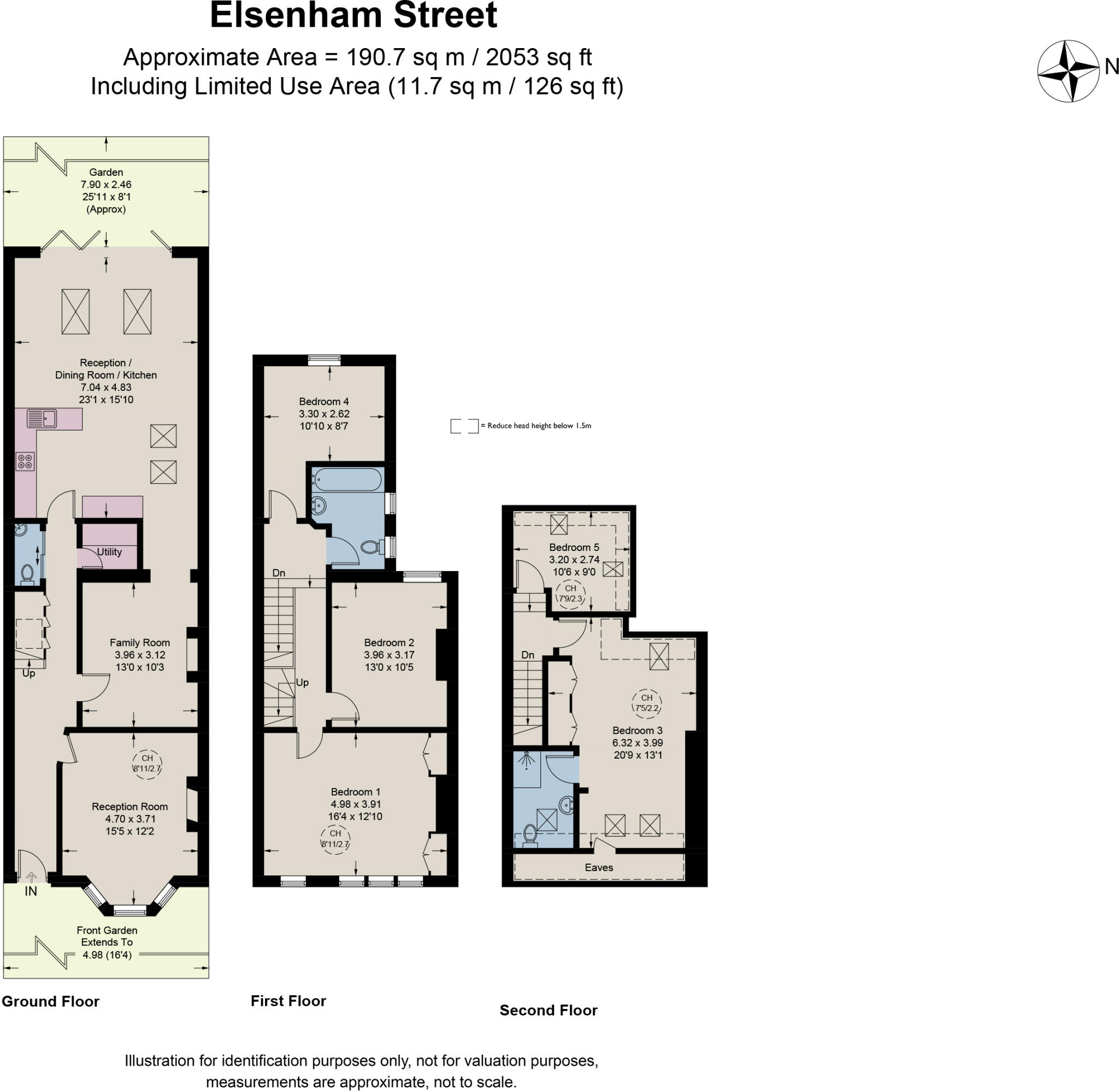 Elsenham Street

Approximate Area = 190.7 sq m / 2053 sq ft
Including Limited Use Area (11.7 sq m / 126 sq ft)

N

Garden
7.90 x 2.46
25'11 x 8'1
(Approx)

Reception /
Dining Room / Kitchen
7.04 x 4.83
23'1 x 15'10

Utility

Family Room
3.96 x 3.12
13'0 x 10'3

Up

CH
8'11/2.7

Reception Room
4.70 x 3.71
15'5 x 12'2

IN

Front Garden
Extends To
4.98 (16'4)

Ground Floor

Bedroom 4
3.30 x 2.62
10'10 x 8'7

Dn

Bedroom 2
3.96 x 3.17
13'0 x 10'5

Up

Bedroom 1
4.98 x 3.91
16'4 x 12'10

CH
8'11/2.7

First Floor

= Reduce head height below 1.5m

Bedroom 5
3.20 x 2.74
10'6 x 9'0

CH
7'9/2.3

Dn

CH
7'5/2.2

Bedroom 3
6.32 x 3.99
20'9 x 13'1

Eaves

Second Floor

Illustration for identification purposes only, not for valuation purposes, measurements are approximate, not to scale.